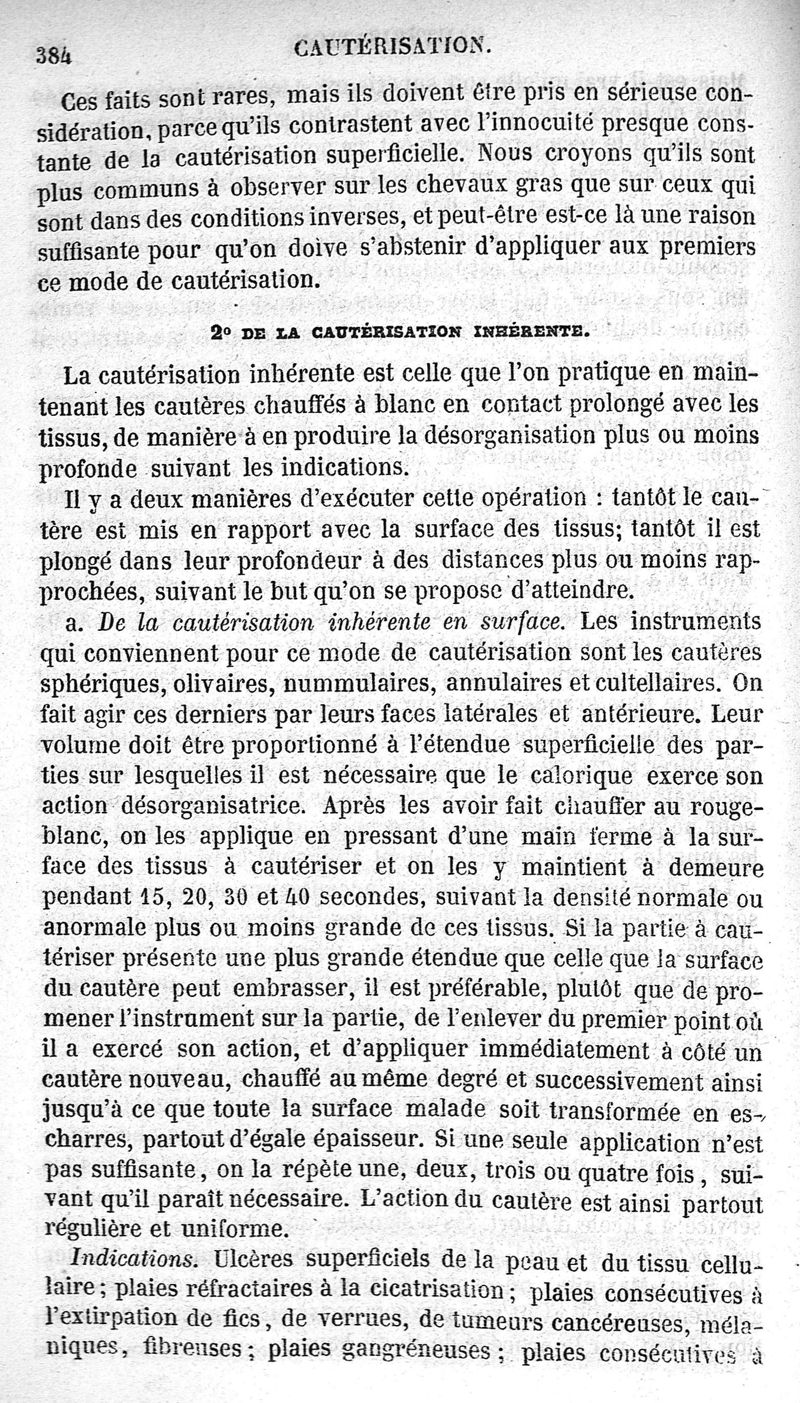 384 CAUTÉRISATION.

Ces faits sont rares, mais ils doivent être pris en sérieuse considération, parce qu'ils contrastent avec l'innocuité presque constante de la cautérisation superficielle. Nous croyons qu'ils sont plus communs à observer sur les chevaux gras que sur ceux qui sont dans des conditions inverses, et peut-être est-ce là une raison suffisante pour qu'on doive s'abstenir d'appliquer aux premiers ce mode de cautérisation.

2° DE LA CAUTÉRISATION INHÉRENTE.

La cautérisation inhérente est celle que l'on pratique en maintenant les cautères chauffés à blanc en contact prolongé avec les tissus, de manière à en produire la désorganisation plus ou moins profonde suivant les indications.

Il y a deux manières d'exécuter cette opération : tantôt le cautère est mis en rapport avec la surface des tissus; tantôt il est plongé dans leur profondeur à des distances plus ou moins rapprochées, suivant le but qu'on se propose d'atteindre.

a. De la cautérisation inhérente en surface. Les instruments qui conviennent pour ce mode de cautérisation sont les cautères sphériques, olivaires, nummulaires, annulaires et cultellaires. On fait agir ces derniers par leurs faces latérales et antérieure. Leur volume doit être proportionné à l'étendue superficielle des parties sur lesquelles il est nécessaire que le calorique exerce son action désorganisatrice. Après les avoir fait chauffer au rouge-blanc, on les applique en pressant d'une main ferme à la surface des tissus à cautériser et on les y maintient à demeure pendant 15, 20, 30 et 40 secondes, suivant la densité normale ou anormale plus ou moins grande de ces tissus. Si la partie à cautériser présente une plus grande étendue que celle que la surface du cautère peut embrasser, il est préférable, plutôt que de promener l'instrument sur la partie, de l'enlever du premier point où il a exercé son action, et d'appliquer immédiatement à côté un cautère nouveau, chauffé au même degré et successivement ainsi jusqu'à ce que toute la surface malade soit transformée en escharres, partout d'égale épaisseur. Si une seule application n'est pas suffisante, on la répète une, deux, trois ou quatre fois, suivant qu'il paraît nécessaire. L'action du cautère est ainsi partout régulière et uniforme.

Indications. Ulcères superficiels de la peau et du tissu cellulaire; plaies réfractaires à la cicatrisation; plaies consécutives à l'extirpation de fics, de verrues, de tumeurs cancéreuses, mélaniques, fibreuses; plaies gangréneuses; plaies consécutives à